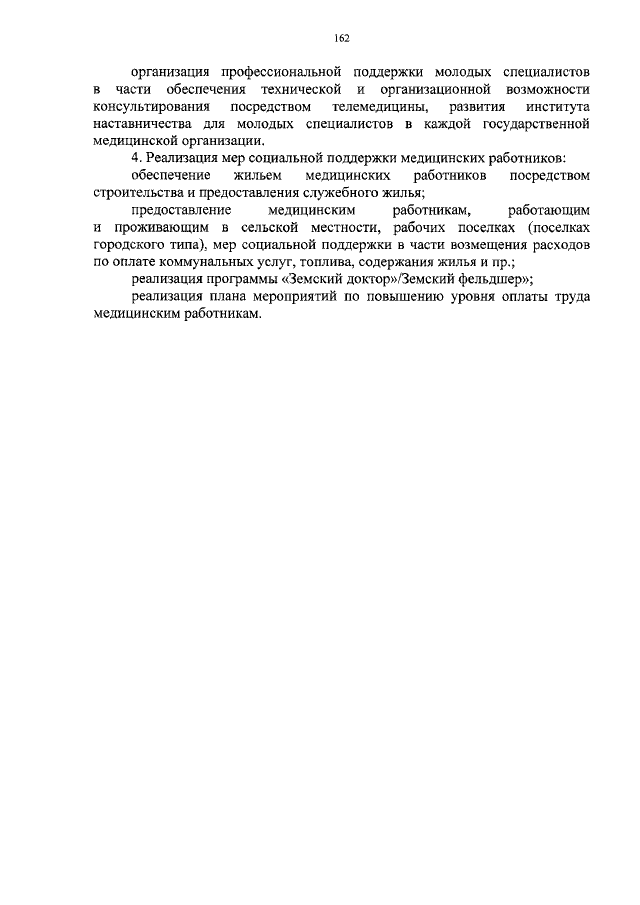 162

организация профессиональной поддержки молодых специалистов в части обеспечения технической и организационной возможности консультирования посредством телемедицины, развития института наставничества для молодых специалистов в каждой государственной медицинской организации.

4. Реализация мер социальной поддержки медицинских работников:

обеспечение жильем медицинских работников посредством строительства и предоставления служебного жилья;

предоставление медицинским работникам, работающим и проживающим в сельской местности, рабочих поселках (поселках городского типа), мер социальной поддержки в части возмещения расходов по оплате коммунальных услуг, топлива, содержания жилья и пр.;

реализация программы «Земский доктор»/Земский фельдшер»;

реализация плана мероприятий по повышению уровня оплаты труда медицинским работникам.